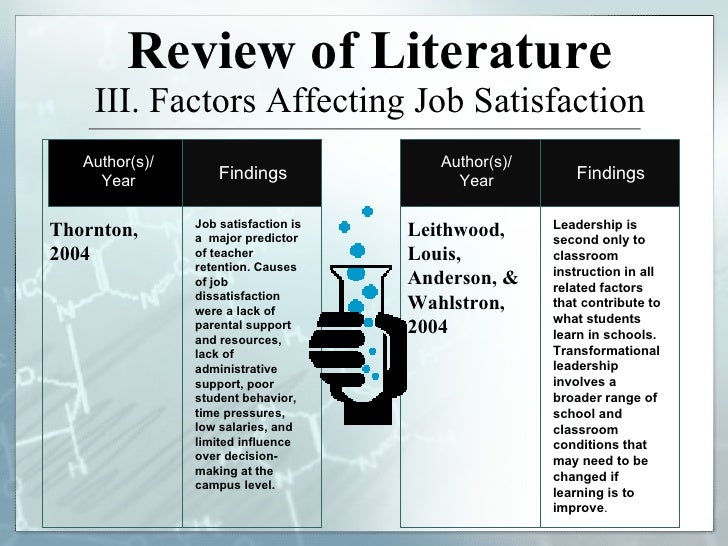 Review of Literature
III. Factors Affecting Job Satisfaction

| Author(s)/ Year | Findings |
|---|---|
| Thornton, 2004 | Job satisfaction is a major predictor of teacher retention. Causes of job dissatisfaction were a lack of parental support and resources, lack of administrative support, poor student behavior, time pressures, low salaries, and limited influence over decision-making at the campus level. |

| Author(s)/ Year | Findings |
|---|---|
| Leithwood, Louis, Anderson, & Wahlstron, 2004 | Leadership is second only to classroom instruction in all related factors that contribute to what students learn in schools. Transformational leadership involves a broader range of school and classroom conditions that may need to be changed if learning is to improve. |